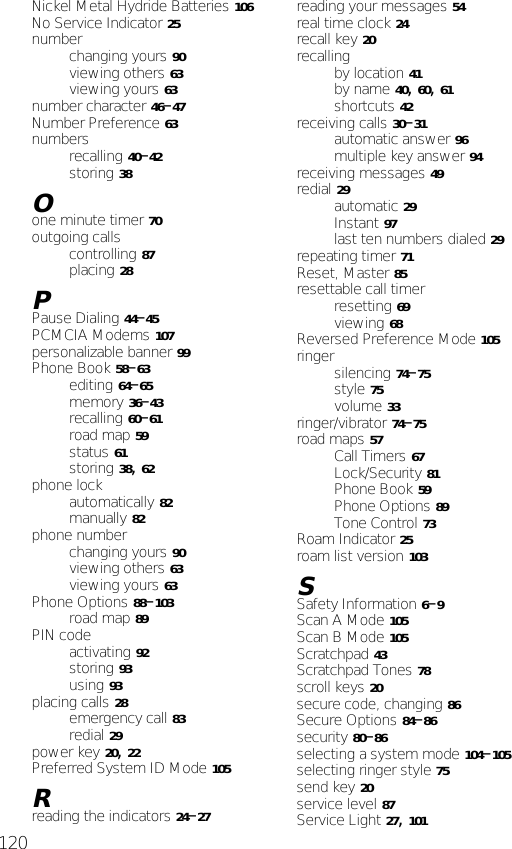 Nickel Metal Hydride Batteries 106
No Service Indicator 25
number
changing yours 90
viewing others 63
viewing yours 63
number character 46–47
Number Preference 63
numbers
recalling 40–42
storing 38

O
one minute timer 70
outgoing calls
controlling 87
placing 28

P
Pause Dialing 44–45
PCMCIA Modems 107
personalizable banner 99
Phone Book 58–63
editing 64–65
memory 36–43
recalling 60–61
road map 59
status 61
storing 38, 62
phone lock
automatically 82
manually 82
phone number
changing yours 90
viewing others 63
viewing yours 63
Phone Options 88–103
road map 89
PIN code
activating 92
storing 93
using 93
placing calls 28
emergency call 83
redial 29
power key 20, 22
Preferred System ID Mode 105

R
reading the indicators 24–27
reading your messages 54
real time clock 24
recall key 20
recalling
by location 41
by name 40, 60, 61
shortcuts 42
receiving calls 30–31
automatic answer 96
multiple key answer 94
receiving messages 49
redial 29
automatic 29
Instant 97
last ten numbers dialed 29
repeating timer 71
Reset, Master 85
resettable call timer
resetting 69
viewing 68
Reversed Preference Mode 105
ringer
silencing 74–75
style 75
volume 33
ringer/vibrator 74–75
road maps 57
Call Timers 67
Lock/Security 81
Phone Book 59
Phone Options 89
Tone Control 73
Roam Indicator 25
roam list version 103

S
Safety Information 6–9
Scan A Mode 105
Scan B Mode 105
Scratchpad 43
Scratchpad Tones 78
scroll keys 20
secure code, changing 86
Secure Options 84–86
security 80–86
selecting a system mode 104–105
selecting ringer style 75
send key 20
service level 87
Service Light 27, 101

120